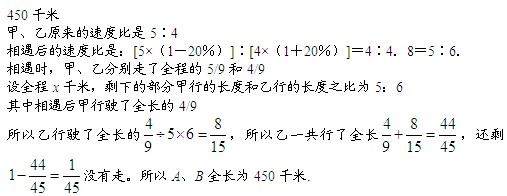 450 千米
甲、乙原来的速度比是 5∶4
相遇后的速度比是：[5×（1－20%）]∶[4×（1＋20%）]＝4∶4．8＝5∶6.
相遇时，甲、乙分别走了全程的 5/9 和 4/9
设全程 $x$ 千米，剩下的部分甲行的长度和乙行的长度之比为 5：6
其中相遇后甲行驶了全长的 4/9
所以乙行驶了全长的 $\frac{4}{9}\div 5\times 6=\frac{8}{15}$，所以乙一共行了全长 $\frac{4}{9}+\frac{8}{15}=\frac{44}{45}$，还剩 $1-\frac{44}{45}=\frac{1}{45}$ 没有走。所以 $A$、$B$ 全长为 450 千米.